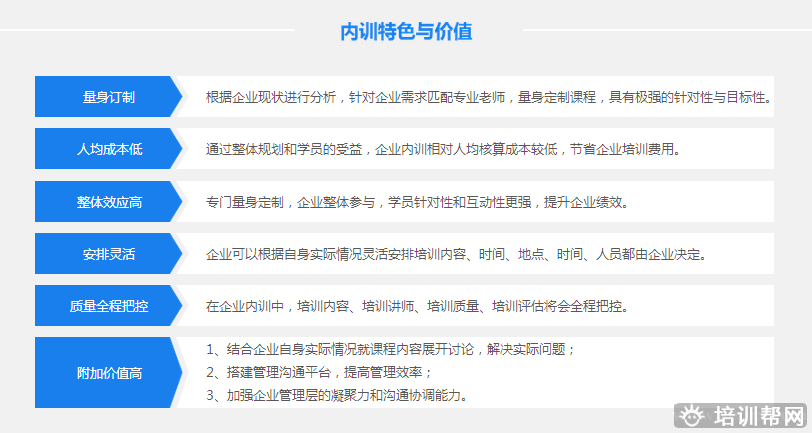 内训特色与价值

量身订制

根据企业现状进行分析，针对企业需求匹配专业老师，量身定制课程，具有极强的针对性与目标性。

人均成本低

通过整体规划和学员的受益，企业内训相对人均核算成本较低，节省企业培训费用。

整体效应高

专门量身定制，企业整体参与，学员针对性和互动性更强，提升企业绩效。

安排灵活

企业可以根据自身实际情况灵活安排培训内容、时间、地点、时间、人员都由企业决定。

质量全程把控

在企业内训中，培训内容、培训讲师、培训质量、培训评估将会全程把控。

附加价值高

1、结合企业自身实际情况就课程内容展开讨论，解决实际问题；
2、搭建管理沟通平台，提高管理效率；
3、加强企业管理层的凝聚力和沟通协调能力。

培训帮网